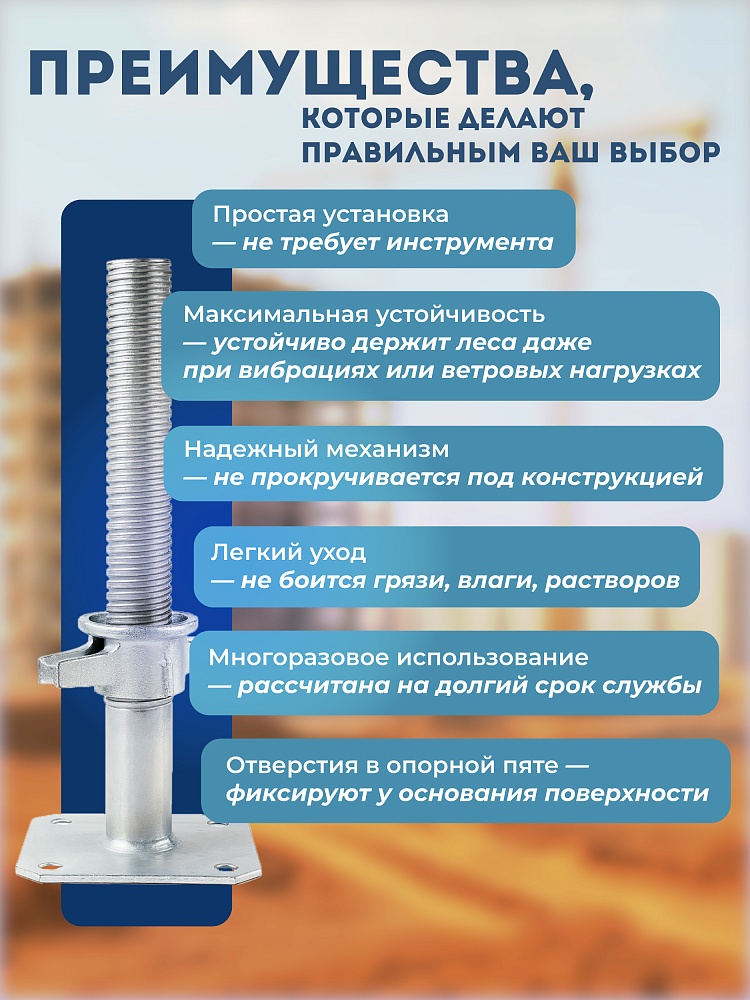 ПРЕИМУЩЕСТВА,
КОТОРЫЕ ДЕЛАЮТ ПРАВИЛЬНЫМ ВАШ ВЫБОР

Простая установка
— не требует инструмента

Максимальная устойчивость
— устойчиво держит леса даже при вибрациях или ветровых нагрузках

Надежный механизм
— не прокручивается под конструкцией

Легкий уход
— не боится грязи, влаги, растворов

Многоразовое использование
— рассчитана на долгий срок службы

Отверстия в опорной пяте — фиксируют у основания поверхности